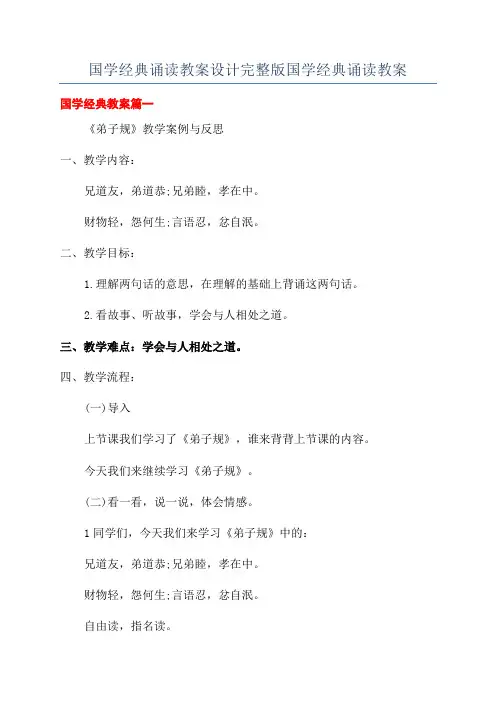 国学经典诵读教案设计完整版国学经典诵读教案

国学经典教案篇一

《弟子规》教学案例与反思

一、教学内容：

兄道友，弟道恭;兄弟睦，孝在中。

财物轻，怨何生;言语忍，忿自泯。

二、教学目标：

1.理解两句话的意思，在理解的基础上背诵这两句话。

2.看故事、听故事，学会与人相处之道。

三、教学难点：学会与人相处之道。

四、教学流程：

(一)导入

上节课我们学习了《弟子规》，谁来背背上节课的内容。

今天我们来继续学习《弟子规》。

(二)看一看，说一说，体会情感。

1同学们，今天我们来学习《弟子规》中的：

兄道友，弟道恭;兄弟睦，孝在中。

财物轻，怨何生;言语忍，忿自泯。

自由读，指名读。